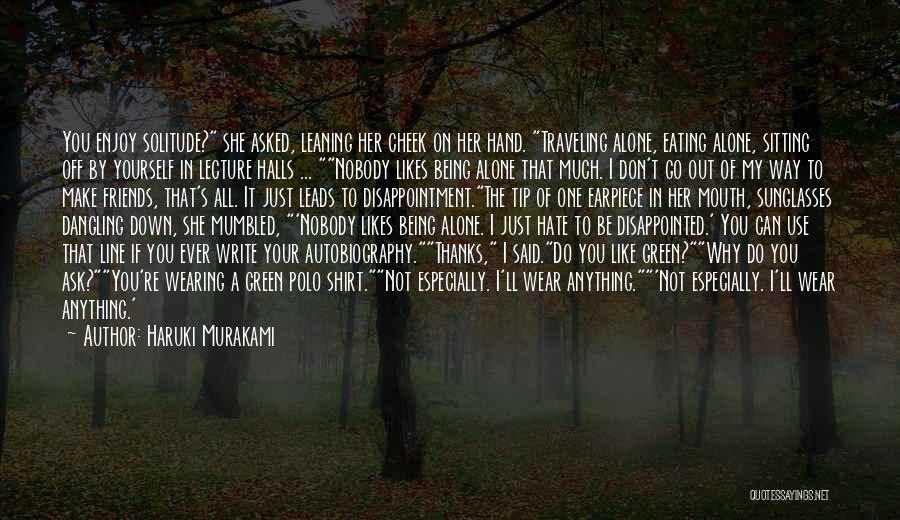 You enjoy solitude?" she asked, leaning her cheek on her hand. "Traveling alone, eating alone, sitting off by yourself in lecture halls ... ""Nobody likes being alone that much. I don't go out of my way to make friends, that's all. It just leads to disappointment."The tip of one earpiece in her mouth, sunglasses dangling down, she mumbled, "'Nobody likes being alone. I just hate to be disappointed.' You can use that line if you ever write your autobiography.""Thanks," I said."Do you like green?""Why do you ask?""You're wearing a green polo shirt.""Not especially. I'll wear anything.""'Not especially. I'll wear anything.'

— Author: Haruki Murakami

QUOTESSAYINGS.NET